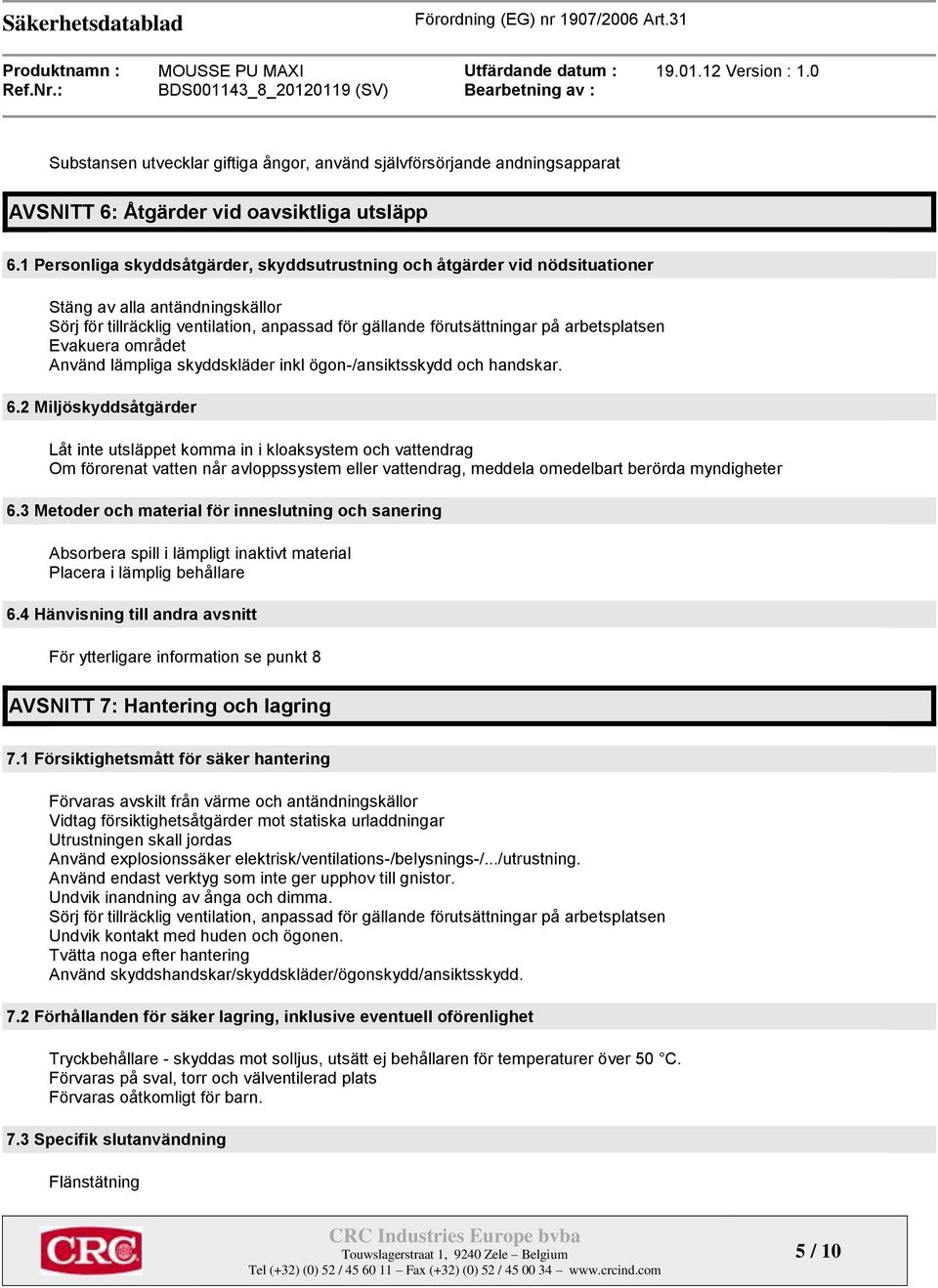 Säkerhetsdatablad

Förordning (EG) nr 1907/2006 Art.31

Produktnamn : MOUSSE PU MAXI
Ref.Nr.: BDS001143_8_20120119 (SV)

Utfärdande datum : 19.01.12 Version : 1.0
Bearbetning av :

Substansen utvecklar giftiga ångor, använd självförsörjande andningsapparat

AVSNITT 6: Åtgärder vid oavsiktliga utsläpp

6.1 Personliga skyddsåtgärder, skyddsutrustning och åtgärder vid nödsituationer

Stäng av alla antändningskällor
Sörj för tillräcklig ventilation, anpassad för gällande förutsättningar på arbetsplatsen
Evakuera området
Använd lämpliga skyddskläder inkl ögon-/ansiktsskydd och handskar.

6.2 Miljöskyddsåtgärder

Låt inte utsläppet komma in i kloaksystem och vattendrag
Om förorenat vatten når avloppssystem eller vattendrag, meddela omedelbart berörda myndigheter

6.3 Metoder och material för inneslutning och sanering

Absorbera spill i lämpligt inaktivt material
Placera i lämplig behållare

6.4 Hänvisning till andra avsnitt

För ytterligare information se punkt 8

AVSNITT 7: Hantering och lagring

7.1 Försiktighetsmått för säker hantering

Förvaras avskilt från värme och antändningskällor
Vidtag försiktighetsåtgärder mot statiska urladdningar
Utrustningen skall jordas
Använd explosionssäker elektrisk/ventilations-/belysnings-/.../utrustning.
Använd endast verktyg som inte ger upphov till gnistor.
Undvik inandning av ånga och dimma.
Sörj för tillräcklig ventilation, anpassad för gällande förutsättningar på arbetsplatsen
Undvik kontakt med huden och ögonen.
Tvätta noga efter hantering
Använd skyddshandskar/skyddskläder/ögonskydd/ansiktsskydd.

7.2 Förhållanden för säker lagring, inklusive eventuell oförenlighet

Tryckbehållare - skyddas mot solljus, utsätt ej behållaren för temperaturer över 50 °C.
Förvaras på sval, torr och välventilerad plats
Förvaras oåtkomligt för barn.

7.3 Specifik slutanvändning

Flänstätning

CRC

CRC Industries Europe bvba
Touwslagerstraat 1, 9240 Zele – Belgium
Tel (+32) (0) 52 / 45 60 11 – Fax (+32) (0) 52 / 45 00 34 – www.crcind.com

5 / 10